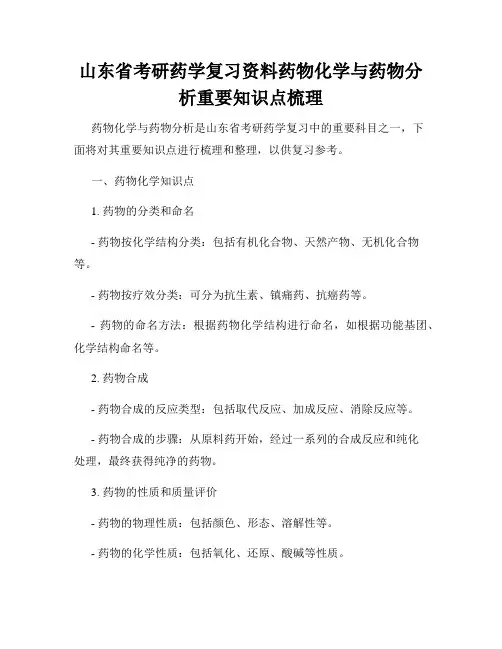 山东省考研药学复习资料药物化学与药物分析重要知识点梳理

药物化学与药物分析是山东省考研药学复习中的重要科目之一，下面将对其重要知识点进行梳理和整理，以供复习参考。

一、药物化学知识点

1. 药物的分类和命名

- 药物按化学结构分类：包括有机化合物、天然产物、无机化合物等。

- 药物按疗效分类：可分为抗生素、镇痛药、抗癌药等。

- 药物的命名方法：根据药物化学结构进行命名，如根据功能基团、化学结构命名等。

2. 药物合成

- 药物合成的反应类型：包括取代反应、加成反应、消除反应等。

- 药物合成的步骤：从原料药开始，经过一系列的合成反应和纯化处理，最终获得纯净的药物。

3. 药物的性质和质量评价

- 药物的物理性质：包括颜色、形态、溶解性等。

- 药物的化学性质：包括氧化、还原、酸碱等性质。